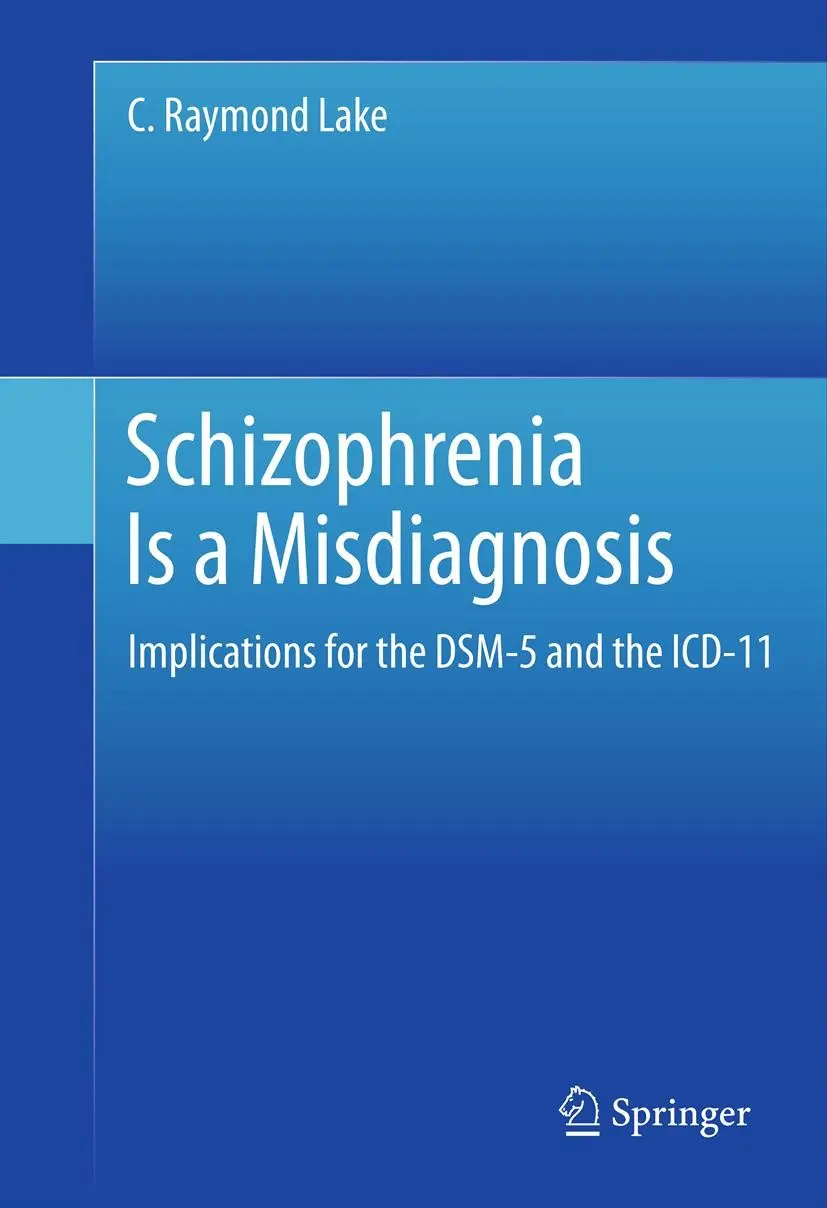 C. Raymond Lake

Schizophrenia Is a Misdiagnosis

Implications for the DSM-5 and the ICD-11

Springer